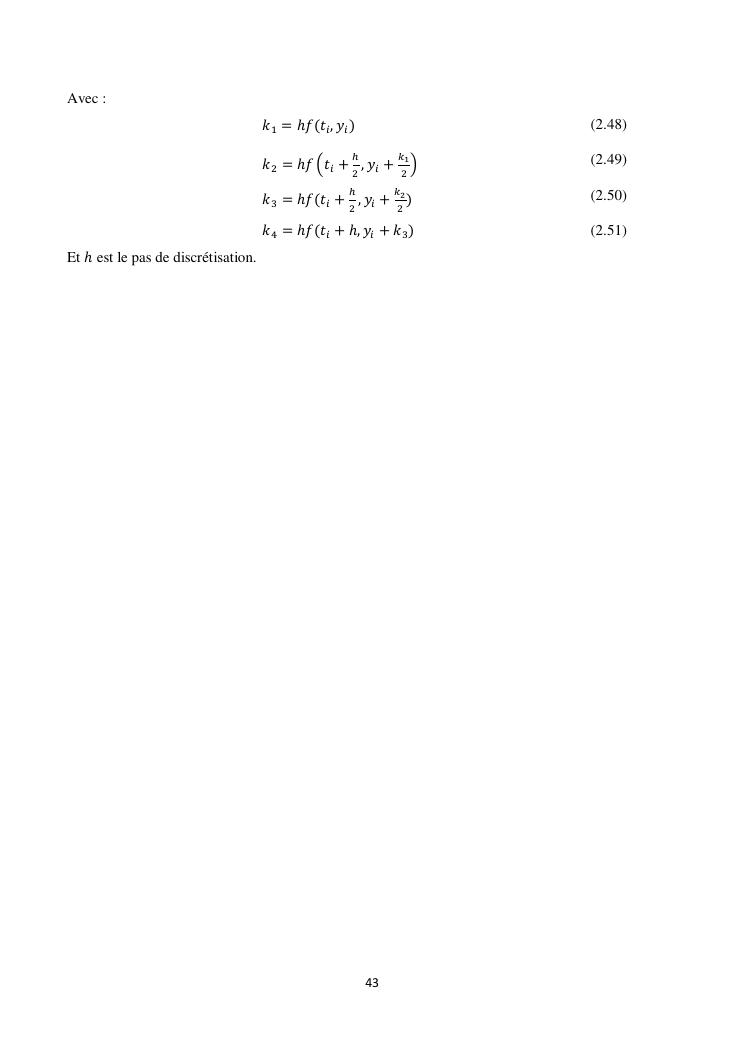 Avec :

$k_1 = hf(t_i, y_i)$ (2.48)

$k_2 = hf\left(t_i + \frac{h}{2}, y_i + \frac{k_1}{2}\right)$ (2.49)

$k_3 = hf(t_i + \frac{h}{2}, y_i + \frac{k_2}{2})$ (2.50)

$k_4 = hf(t_i + h, y_i + k_3)$ (2.51)

Et $h$ est le pas de discrétisation.

43